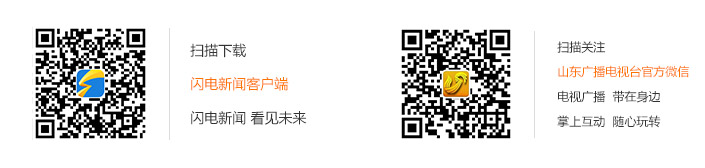 扫描下载

闪电新闻客户端

闪电新闻 看见未来

扫描关注

山东广播电视台官方微信

电视广播 带在身边

掌上互动 随心玩转